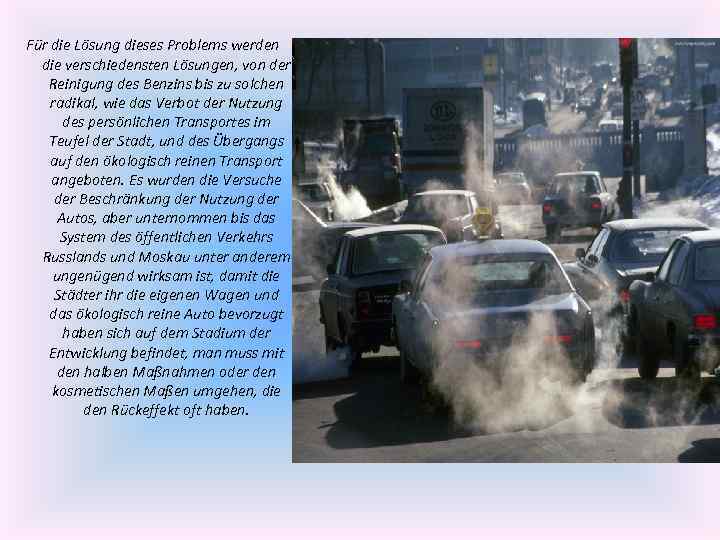 Für die Lösung dieses Problems werden die verschiedensten Lösungen, von der Reinigung des Benzins bis zu solchen radikal, wie das Verbot der Nutzung des persönlichen Transportes im Teufel der Stadt, und des Übergangs auf den ökologisch reinen Transport angeboten. Es wurden die Versuche der Beschränkung der Nutzung der Autos, aber unternommen bis das System des öffentlichen Verkehrs Russlands und Moskau unter anderem ungenügend wirksam ist, damit die Städter ihr die eigenen Wagen und das ökologisch reine Auto bevorzugt haben sich auf dem Stadium der Entwicklung befindet, man muss mit den halben Maßnahmen oder den kosmetischen Maßen umgehen, die den Rückeffekt oft haben.